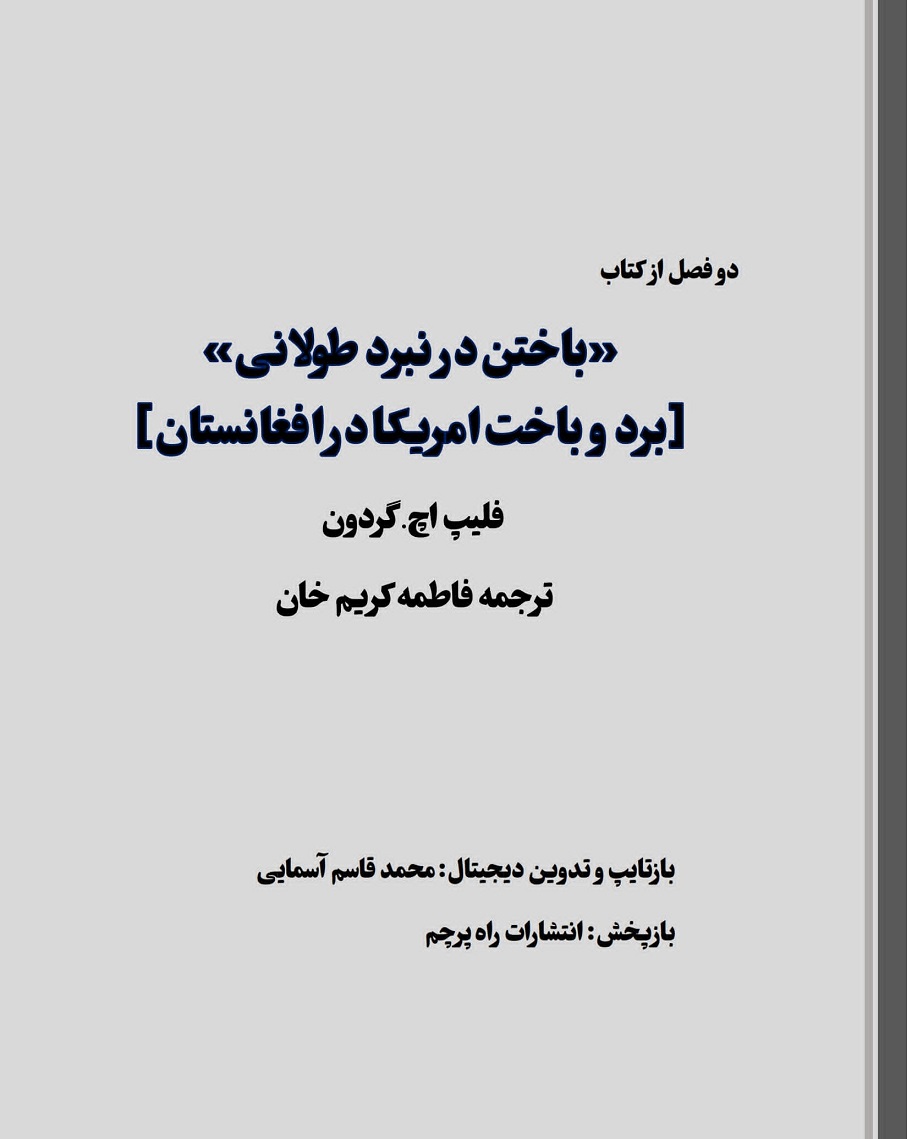 دو فصل از کتاب

«باختن در نبرد طولانی»

[برد و باخت امریکا در افغانستان]

فلیپ اچ. گردون

ترجمه فاطمه کریم خان

بازتایپ و تدوین دیجیتال: محمد قاسم آسمایی

بازپخش: انتشارات راه پرچم